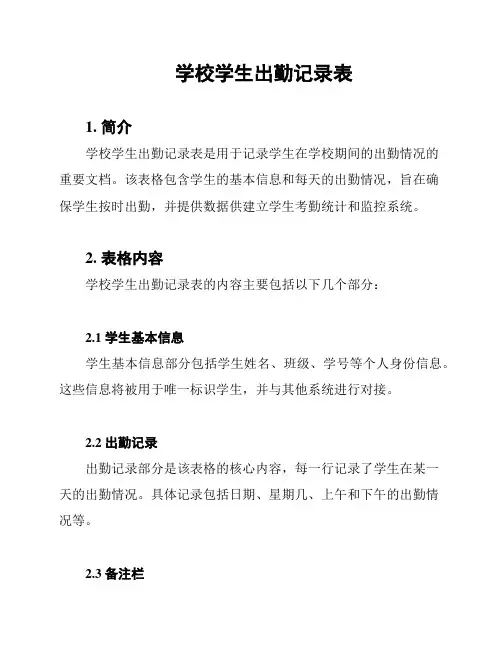 学校学生出勤记录表

1. 简介

学校学生出勤记录表是用于记录学生在学校期间的出勤情况的重要文档。该表格包含学生的基本信息和每天的出勤情况，旨在确保学生按时出勤，并提供数据供建立学生考勤统计和监控系统。

2. 表格内容

学校学生出勤记录表的内容主要包括以下几个部分：

2.1 学生基本信息

学生基本信息部分包括学生姓名、班级、学号等个人身份信息。这些信息将被用于唯一标识学生，并与其他系统进行对接。

2.2 出勤记录

出勤记录部分是该表格的核心内容，每一行记录了学生在某一天的出勤情况。具体记录包括日期、星期几、上午和下午的出勤情况等。

2.3 备注栏